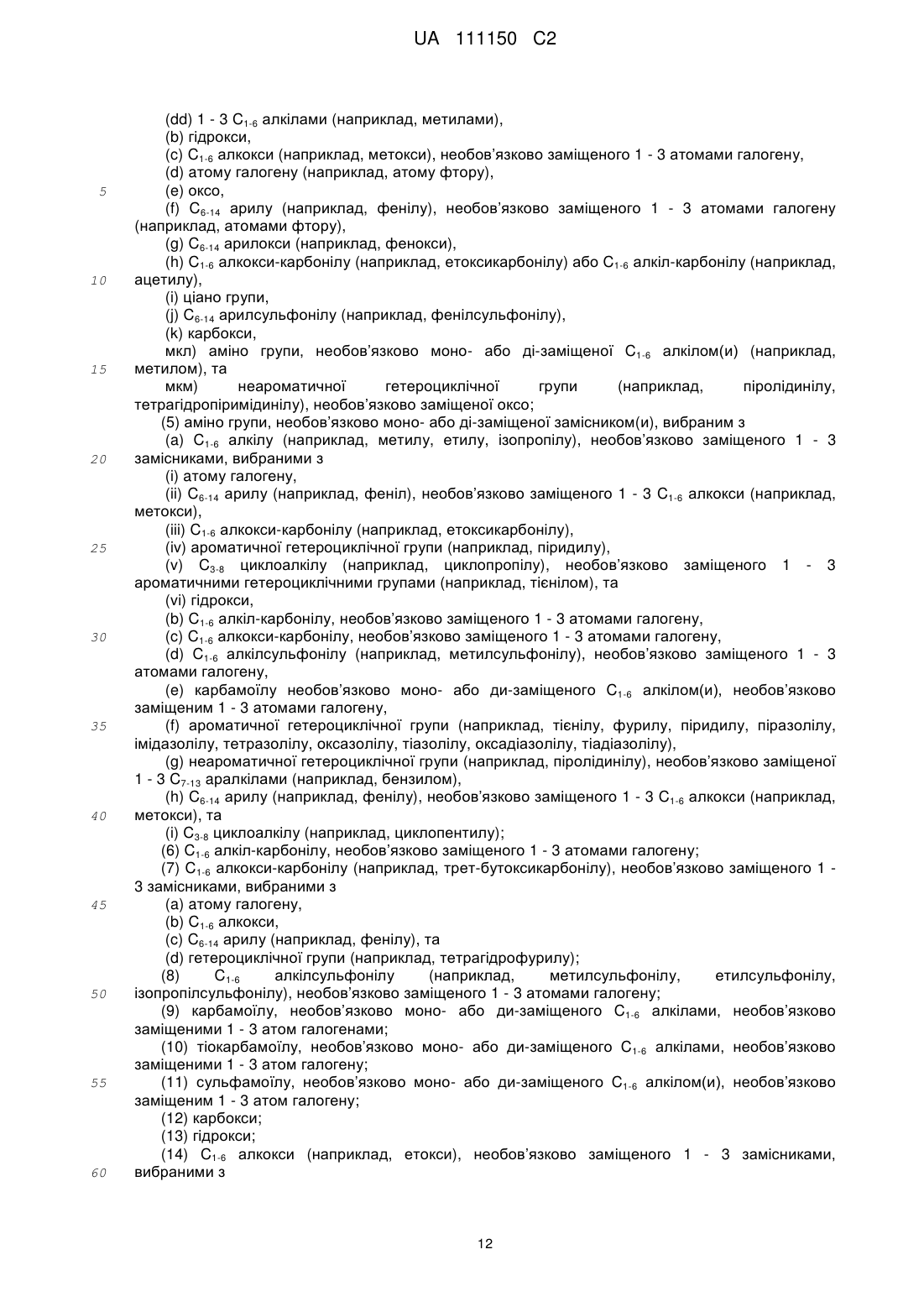 UA 111150 C2

(dd) 1 - 3 $C_{1-6}$ алкілами (наприклад, метилами),
(b) гідрокси,
(c) $C_{1-6}$ алкокси (наприклад, метокси), необов'язково заміщеного 1 - 3 атомами галогену,
(d) атому галогену (наприклад, атому фтору),
5 (e) оксо,
(f) $C_{6-14}$ арилу (наприклад, фенілу), необов'язково заміщеного 1 - 3 атомами галогену (наприклад, атомами фтору),
(g) $C_{6-14}$ арилокси (наприклад, фенокси),
(h) $C_{1-6}$ алкокси-карбонілу (наприклад, етоксикарбонілу) або $C_{1-6}$ алкіл-карбонілу (наприклад,
10 ацетилу),
(i) ціано групи,
(j) $C_{6-14}$ арилсульфонілу (наприклад, фенілсульфонілу),
(k) карбокси,
мкл) аміно групи, необов'язково моно- або ді-заміщеної $C_{1-6}$ алкілом(и) (наприклад,
15 метилом), та
мкм) неароматичної гетероциклічної групи (наприклад, піролідинілу, тетрагідропіримідинілу), необов'язково заміщеної оксо;
(5) аміно групи, необов'язково моно- або ді-заміщеної замісником(и), вибраним з
(a) $C_{1-6}$ алкілу (наприклад, метилу, етилу, ізопропілу), необов'язково заміщеного 1 - 3
20 замісниками, вибраними з
(i) атому галогену,
(ii) $C_{6-14}$ арилу (наприклад, феніл), необов'язково заміщеного 1 - 3 $C_{1-6}$ алкокси (наприклад, метокси),
(iii) $C_{1-6}$ алкокси-карбонілу (наприклад, етоксикарбонілу),
25 (iv) ароматичної гетероциклічної групи (наприклад, піридилу),
(v) $C_{3-8}$ циклоалкілу (наприклад, циклопропілу), необов'язково заміщеного 1 - 3 ароматичними гетероциклічними групами (наприклад, тієнілом), та
(vi) гідрокси,
(b) $C_{1-6}$ алкіл-карбонілу, необов'язково заміщеного 1 - 3 атомами галогену,
30 (c) $C_{1-6}$ алкокси-карбонілу, необов'язково заміщеного 1 - 3 атомами галогену,
(d) $C_{1-6}$ алкілсульфонілу (наприклад, метилсульфонілу), необов'язково заміщеного 1 - 3 атомами галогену,
(e) карбамоїлу необов'язково моно- або ди-заміщеного $C_{1-6}$ алкілом(и), необов'язково заміщеним 1 - 3 атомами галогену,
35 (f) ароматичної гетероциклічної групи (наприклад, тієнілу, фурилу, піридилу, піразолілу, імідазолілу, тетразолілу, оксазолілу, тіазолілу, оксадіазолілу, тіадіазолілу),
(g) неароматичної гетероциклічної групи (наприклад, піролідинілу), необов'язково заміщеної 1 - 3 $C_{7-13}$ аралкілами (наприклад, бензилом),
(h) $C_{6-14}$ арилу (наприклад, фенілу), необов'язково заміщеного 1 - 3 $C_{1-6}$ алкокси (наприклад,
40 метокси), та
(i) $C_{3-8}$ циклоалкілу (наприклад, циклопентилу);
(6) $C_{1-6}$ алкіл-карбонілу, необов'язково заміщеного 1 - 3 атомами галогену;
(7) $C_{1-6}$ алкокси-карбонілу (наприклад, трет-бутоксикарбонілу), необов'язково заміщеного 1 - 3 замісниками, вибраними з
45 (a) атому галогену,
(b) $C_{1-6}$ алкокси,
(c) $C_{6-14}$ арилу (наприклад, фенілу), та
(d) гетероциклічної групи (наприклад, тетрагідрофурилу);
(8) $C_{1-6}$ алкілсульфонілу (наприклад, метилсульфонілу, етилсульфонілу,
50 ізопропілсульфонілу), необов'язково заміщеного 1 - 3 атомами галогену;
(9) карбамоїлу, необов'язково моно- або ди-заміщеного $C_{1-6}$ алкілами, необов'язково заміщеними 1 - 3 атом галогенами;
(10) тіокарбамоїлу, необов'язково моно- або ди-заміщеного $C_{1-6}$ алкілами, необов'язково заміщеними 1 - 3 атом галогену;
55 (11) сульфамоїлу, необов'язково моно- або ди-заміщеного $C_{1-6}$ алкілом(и), необов'язково заміщеним 1 - 3 атом галогену;
(12) карбокси;
(13) гідрокси;
(14) $C_{1-6}$ алкокси (наприклад, етокси), необов'язково заміщеного 1 - 3 замісниками,
60 вибраними з

12